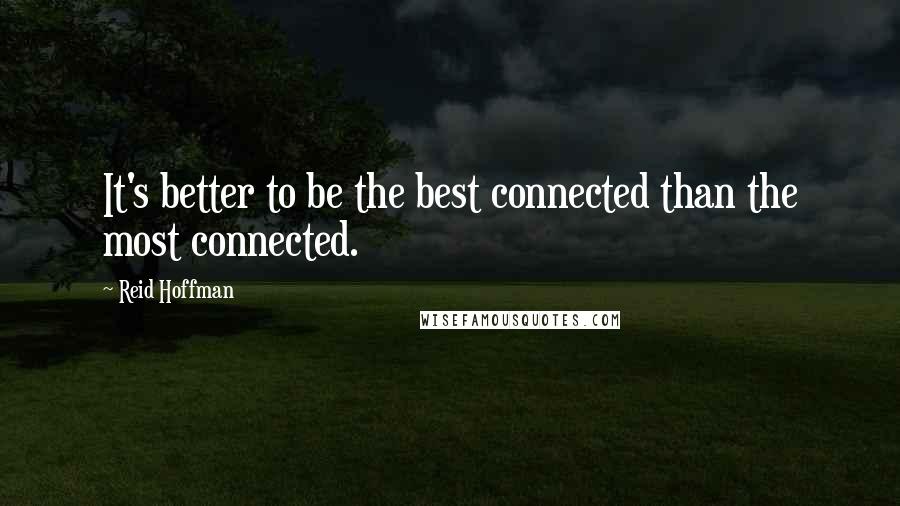 It's better to be the best connected than the most connected.

~ Reid Hoffman

WISEFAMOUSQUOTES.COM